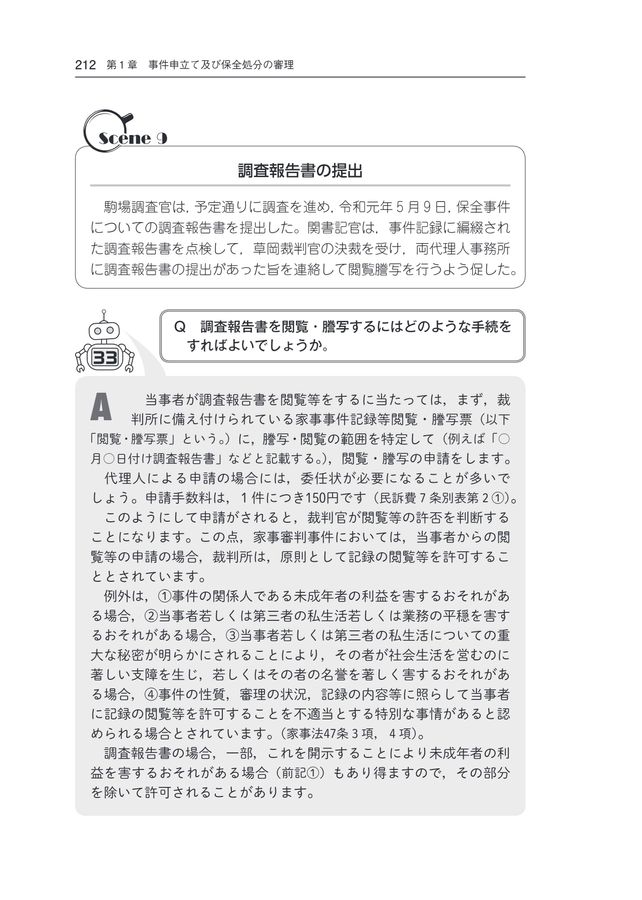 212　第１章　事件申立て及び保全処分の審理

Scene 9

調査報告書の提出

駒場調査官は，予定通りに調査を進め，令和元年５月９日，保全事件についての調査報告書を提出した。関書記官は，事件記録に編綴された調査報告書を点検して，草岡裁判官の決裁を受け，両代理人事務所に調査報告書の提出があった旨を連絡して閲覧謄写を行うよう促した。

33

Q　調査報告書を閲覧・謄写するにはどのような手続をすればよいでしょうか。

A　当事者が調査報告書を閲覧等をするに当たっては，まず，裁判所に備え付けられている家事事件記録等閲覧・謄写票（以下「閲覧・謄写票」という。）に，謄写・閲覧の範囲を特定して（例えば「○月○日付け調査報告書」などと記載する。），閲覧・謄写の申請をします。

代理人による申請の場合には，委任状が必要になることが多いでしょう。申請手数料は，１件につき150円です（民訴費７条別表第２①）。

このようにして申請がされると，裁判官が閲覧等の許否を判断することになります。この点，家事審判事件においては，当事者からの閲覧等の申請の場合，裁判所は，原則として記録の閲覧等を許可することとされています。

例外は，①事件の関係人である未成年者の利益を害するおそれがある場合，②当事者若しくは第三者の私生活若しくは業務の平穏を害するおそれがある場合，③当事者若しくは第三者の私生活についての重大な秘密が明らかにされることにより，その者が社会生活を営むのに著しい支障を生じ，若しくはその者の名誉を著しく害するおそれがある場合，④事件の性質，審理の状況，記録の内容等に照らして当事者に記録の閲覧等を許可することを不適当とする特別な事情があると認められる場合とされています。（家事法47条３項，４項）。

調査報告書の場合，一部，これを開示することにより未成年者の利益を害するおそれがある場合（前記①）もあり得ますので，その部分を除いて許可されることがあります。